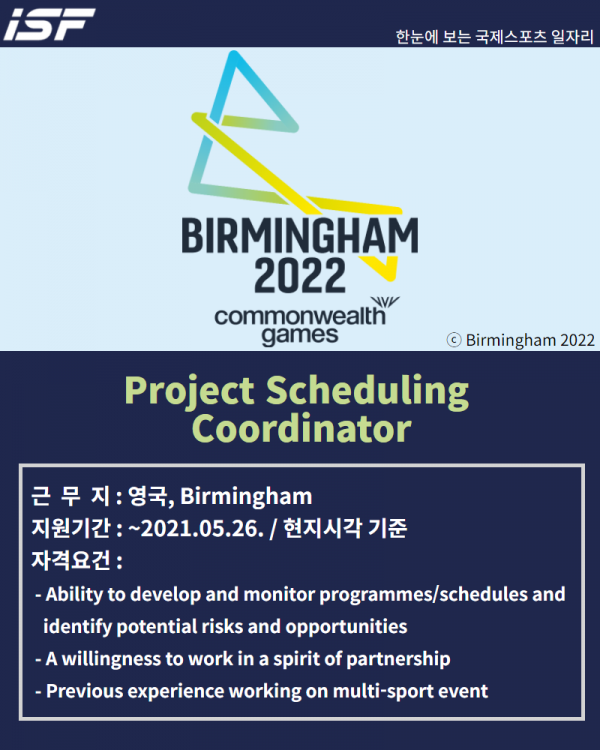 ISF

한눈에 보는 국제스포츠 일자리

BIRMINGHAM 2022
commonwealth games

ⓒ Birmingham 2022

Project Scheduling Coordinator

근 무 지 : 영국, Birmingham
지원기간 : ~2021.05.26. / 현지시각 기준
자격요건 :
- Ability to develop and monitor programmes/schedules and identify potential risks and opportunities
- A willingness to work in a spirit of partnership
- Previous experience working on multi-sport event